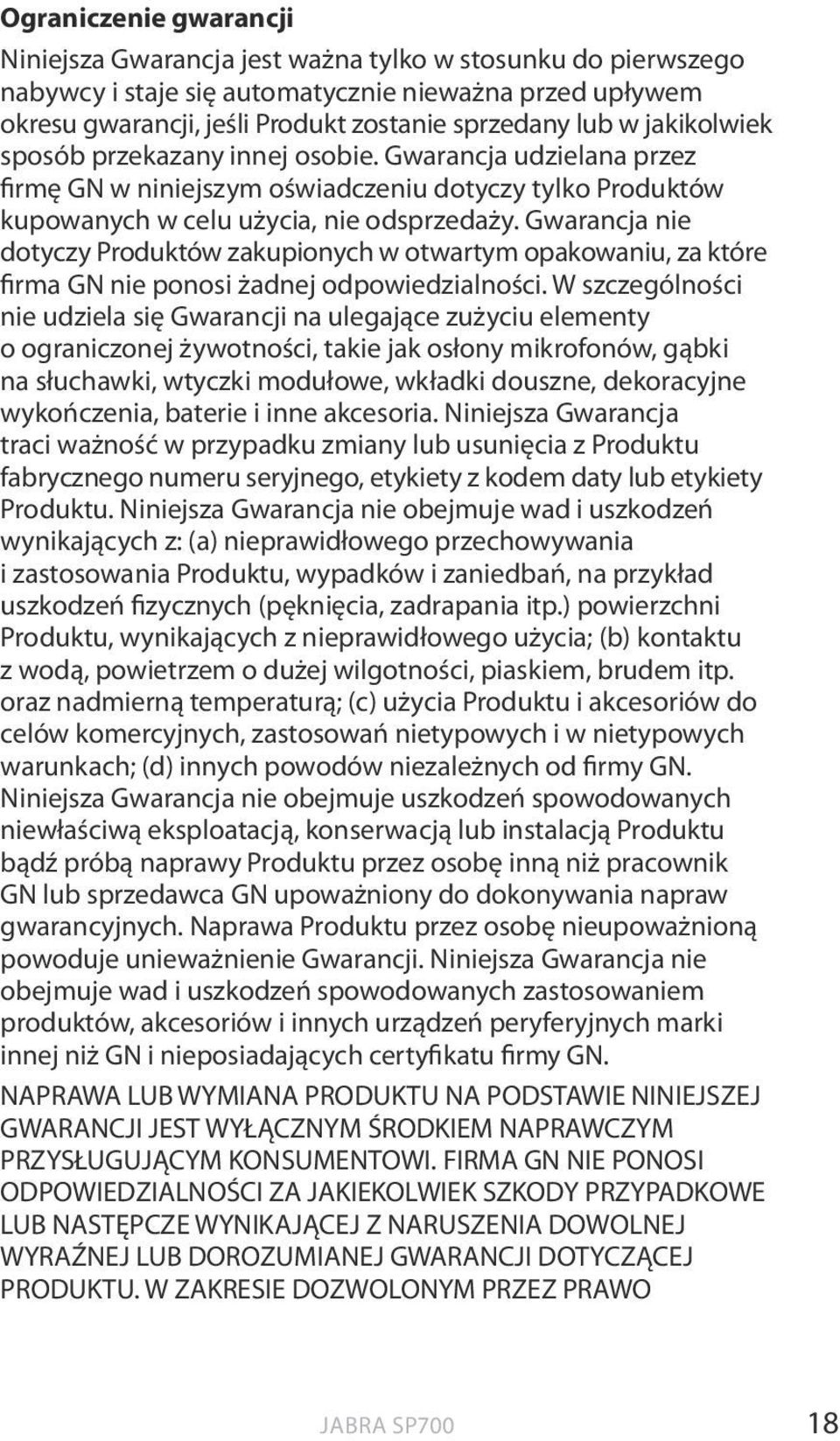 Ograniczenie gwarancji

Niniejsza Gwarancja jest ważna tylko w stosunku do pierwszego nabywcy i staje się automatycznie nieważna przed upływem okresu gwarancji, jeśli Produkt zostanie sprzedany lub w jakikolwiek sposób przekazany innej osobie. Gwarancja udzielana przez firmę GN w niniejszym oświadczeniu dotyczy tylko Produktów kupowanych w celu użycia, nie odsprzedaży. Gwarancja nie dotyczy Produktów zakupionych w otwartym opakowaniu, za które firma GN nie ponosi żadnej odpowiedzialności. W szczególności nie udziela się Gwarancji na ulegające zużyciu elementy o ograniczonej żywotności, takie jak osłony mikrofonów, gąbki na słuchawki, wtyczki modułowe, wkładki douszne, dekoracyjne wykończenia, baterie i inne akcesoria. Niniejsza Gwarancja traci ważność w przypadku zmiany lub usunięcia z Produktu fabrycznego numeru seryjnego, etykiety z kodem daty lub etykiety Produktu. Niniejsza Gwarancja nie obejmuje wad i uszkodzeń wynikających z: (a) nieprawidłowego przechowywania i zastosowania Produktu, wypadków i zaniedbań, na przykład uszkodzeń fizycznych (pęknięcia, zadrapania itp.) powierzchni Produktu, wynikających z nieprawidłowego użycia; (b) kontaktu z wodą, powietrzem o dużej wilgotności, piaskiem, brudem itp. oraz nadmierną temperaturą; (c) użycia Produktu i akcesoriów do celów komercyjnych, zastosowań nietypowych i w nietypowych warunkach; (d) innych powodów niezależnych od firmy GN. Niniejsza Gwarancja nie obejmuje uszkodzeń spowodowanych niewłaściwą eksploatacją, konserwacją lub instalacją Produktu bądź próbą naprawy Produktu przez osobę inną niż pracownik GN lub sprzedawca GN upoważniony do dokonywania napraw gwarancyjnych. Naprawa Produktu przez osobę nieupoważnioną powoduje unieważnienie Gwarancji. Niniejsza Gwarancja nie obejmuje wad i uszkodzeń spowodowanych zastosowaniem produktów, akcesoriów i innych urządzeń peryferyjnych marki innej niż GN i nieposiadających certyfikatu firmy GN.

NAPRAWA LUB WYMIANA PRODUKTU NA PODSTAWIE NINIEJSZEJ GWARANCJI JEST WYŁĄCZNYM ŚRODKIEM NAPRAWCZYM PRZYSŁUGUJĄCYM KONSUMENTOWI. FIRMA GN NIE PONOSI ODPOWIEDZIALNOŚCI ZA JAKIEKOLWIEK SZKODY PRZYPADKOWE LUB NASTĘPCZE WYNIKAJĄCEJ Z NARUSZENIA DOWOLNEJ WYRAŹNEJ LUB DOROZUMIANEJ GWARANCJI DOTYCZĄCEJ PRODUKTU. W ZAKRESIE DOZWOLONYM PRZEZ PRAWO

JABRA SP700 18